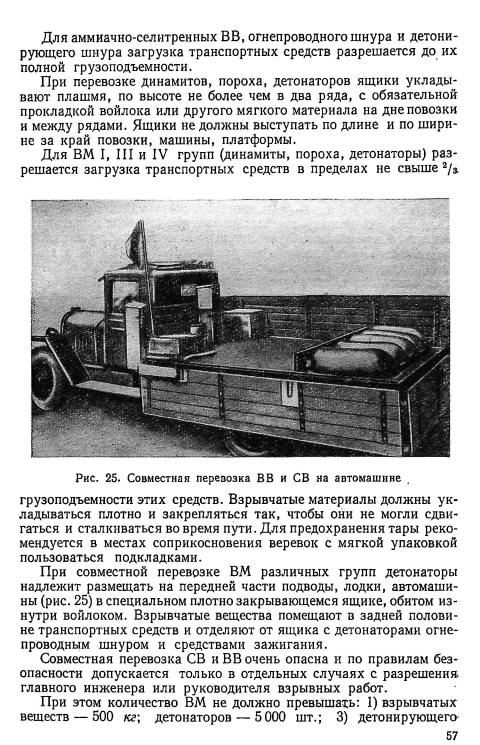 Для аммиачно-селитренных ВВ, огнепроводного шнура и детонирующего шнура загрузка транспортных средств разрешается до их полной грузоподъемности.

При перевозке динамитов, пороха, детонаторов ящики укладывают плашмя, по высоте не более чем в два ряда, с обязательной прокладкой войлока или другого мягкого материала на дне повозки и между рядами. Ящики не должны выступать по длине и по ширине за край повозки, машины, платформы.

Для ВМ I, III и IV групп (динамиты, пороха, детонаторы) разрешается загрузка транспортных средств в пределах не свыше $^2/_3$

Рис. 25. Совместная перевозка ВВ и СВ на автомашине

грузоподъемности этих средств. Взрывчатые материалы должны укладываться плотно и закрепляться так, чтобы они не могли сдвигаться и сталкиваться во время пути. Для предохранения тары рекомендуется в местах соприкосновения веревок с мягкой упаковкой пользоваться подкладками.

При совместной перевозке ВМ различных групп детонаторы надлежит размещать на передней части подводы, лодки, автомашины (рис. 25) в специальном плотно закрывающемся ящике, обитом изнутри войлоком. Взрывчатые вещества помещают в задней половине транспортных средств и отделяют от ящика с детонаторами огнепроводным шнуром и средствами зажигания.

Совместная перевозка СВ и ВВ очень опасна и по правилам безопасности допускается только в отдельных случаях с разрешения главного инженера или руководителя взрывных работ.

При этом количество ВМ не должно превышать: 1) взрывчатых веществ — 500 кг; детонаторов — 5 000 шт.; 3) детонирующего

57